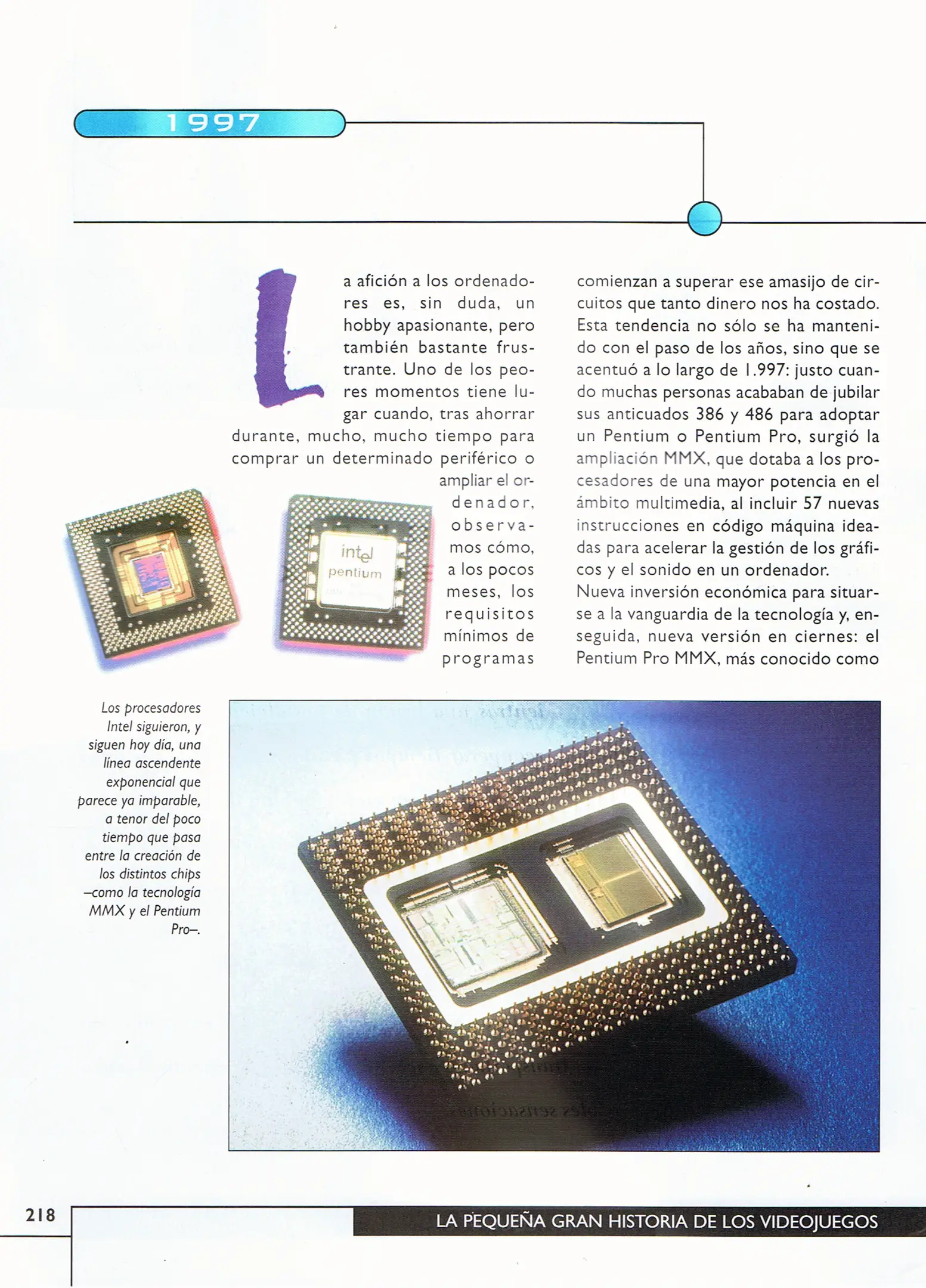 1997

La afición a los ordenadores es, sin duda, un hobby apasionante, pero también bastante frustrante. Uno de los peores momentos tiene lugar cuando, tras ahorrar durante, mucho, mucho tiempo para comprar un determinado periférico o ampliar el ordenador, observamos cómo, a los pocos meses, los requisitos mínimos de programas comienzan a superar ese amasijo de circuitos que tanto dinero nos ha costado. Esta tendencia no sólo se ha mantenido con el paso de los años, sino que se acentuó a lo largo de 1.997: justo cuando muchas personas acababan de jubilar sus anticuados 386 y 486 para adoptar un Pentium o Pentium Pro, surgió la ampliación MMX, que dotaba a los procesadores de una mayor potencia en el ámbito multimedia, al incluir 57 nuevas instrucciones en código máquina ideadas para acelerar la gestión de los gráficos y el sonido en un ordenador.
Nueva inversión económica para situarse a la vanguardia de la tecnología y, enseguida, nueva versión en ciernes: el Pentium Pro MMX, más conocido como

intel pentium

Los procesadores Intel siguieron, y siguen hoy día, una línea ascendente exponencial que parece ya imparable, a tenor del poco tiempo que pasa entre la creación de los distintos chips –como la tecnología MMX y el Pentium Pro–.

218

LA PEQUEÑA GRAN HISTORIA DE LOS VIDEOJUEGOS